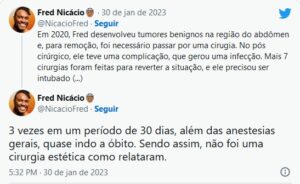 Fred Nicácio · 30 de jan de 2023
@NicacioFred · Seguir
Em 2020, Fred desenvolveu tumores benignos na região do abdômen e, para remoção, foi necessário passar por uma cirugia. No pós cirúrgico, ele teve uma complicação, que gerou uma infecção. Mais 7 cirurgias foram feitas para reverter a situação, e ele precisou ser intubado (...)

Fred Nicácio
@NicacioFred · Seguir

3 vezes em um período de 30 dias, além das anestesias gerais, quase indo a óbito. Sendo assim, não foi uma cirurgia estética como relataram.

5:32 PM · 30 de jan de 2023